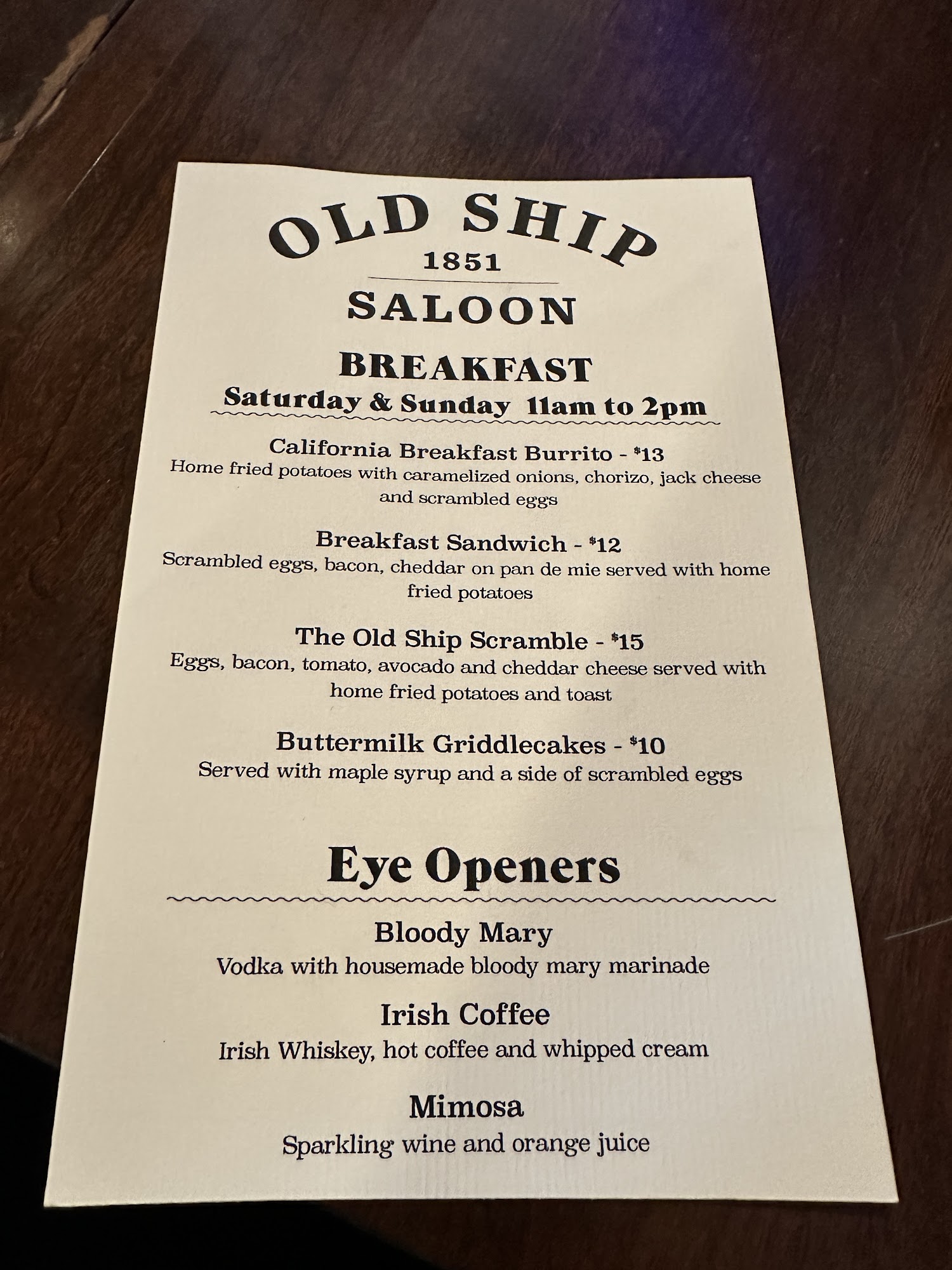 OLD SHIP
1851
SALOON

BREAKFAST
Saturday & Sunday 11am to 2pm

California Breakfast Burrito - $13
Home fried potatoes with caramelized onions, chorizo, jack cheese and scrambled eggs

Breakfast Sandwich - $12
Scrambled eggs, bacon, cheddar on pan de mie served with home fried potatoes

The Old Ship Scramble - $15
Eggs, bacon, tomato, avocado and cheddar cheese served with home fried potatoes and toast

Buttermilk Griddlecakes - $10
Served with maple syrup and a side of scrambled eggs

Eye Openers

Bloody Mary
Vodka with housemade bloody mary marinade

Irish Coffee
Irish Whiskey, hot coffee and whipped cream

Mimosa
Sparkling wine and orange juice